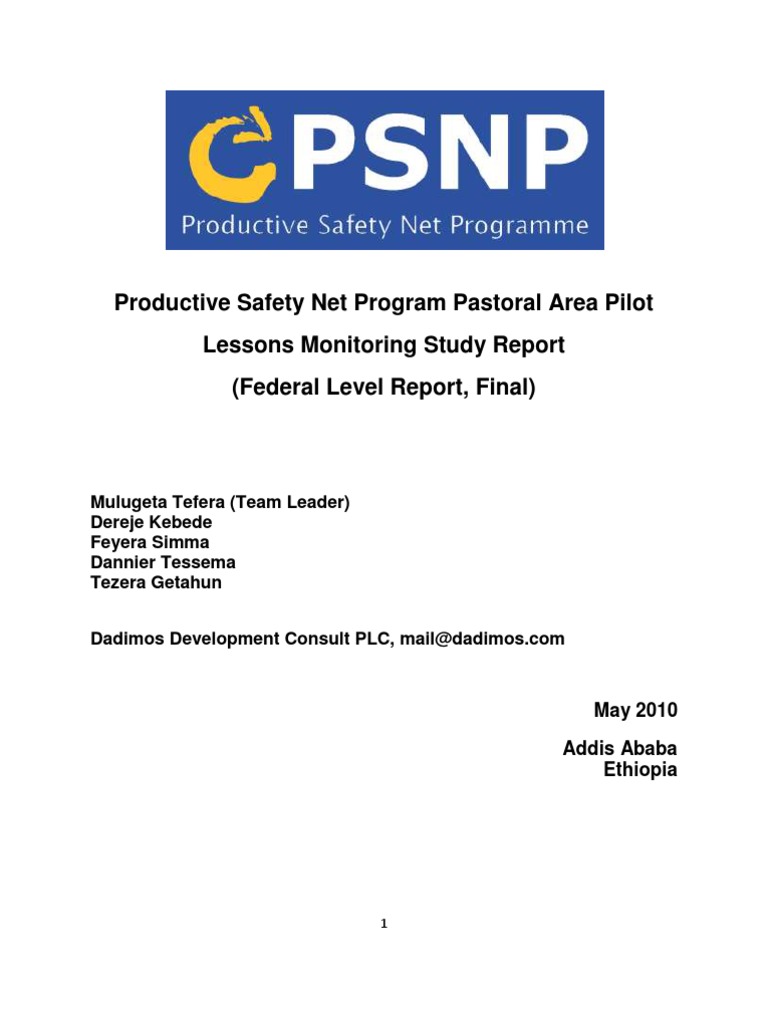 PSNP
Productive Safety Net Programme

Productive Safety Net Program Pastoral Area Pilot
Lessons Monitoring Study Report
(Federal Level Report, Final)

Mulugeta Tefera (Team Leader)
Dereje Kebede
Feyera Simma
Dannier Tessema
Tezera Getahun

Dadimos Development Consult PLC, mail@dadimos.com

May 2010

Addis Ababa
Ethiopia

1